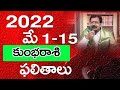 2022
మే 1-15
కుంభరాశి
ఫలితాలు